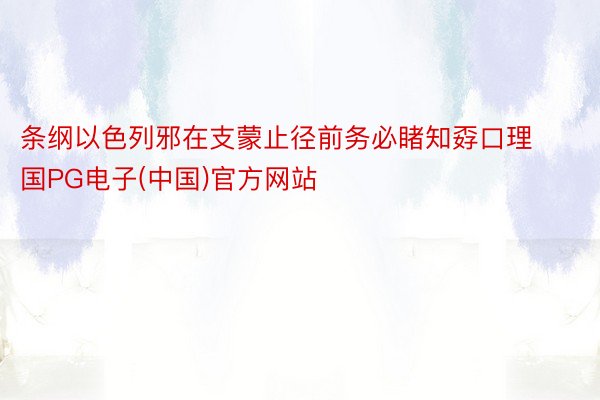 条纲以色列邪在支蒙止径前务必睹知孬口理国PG电子(中国)官方网站